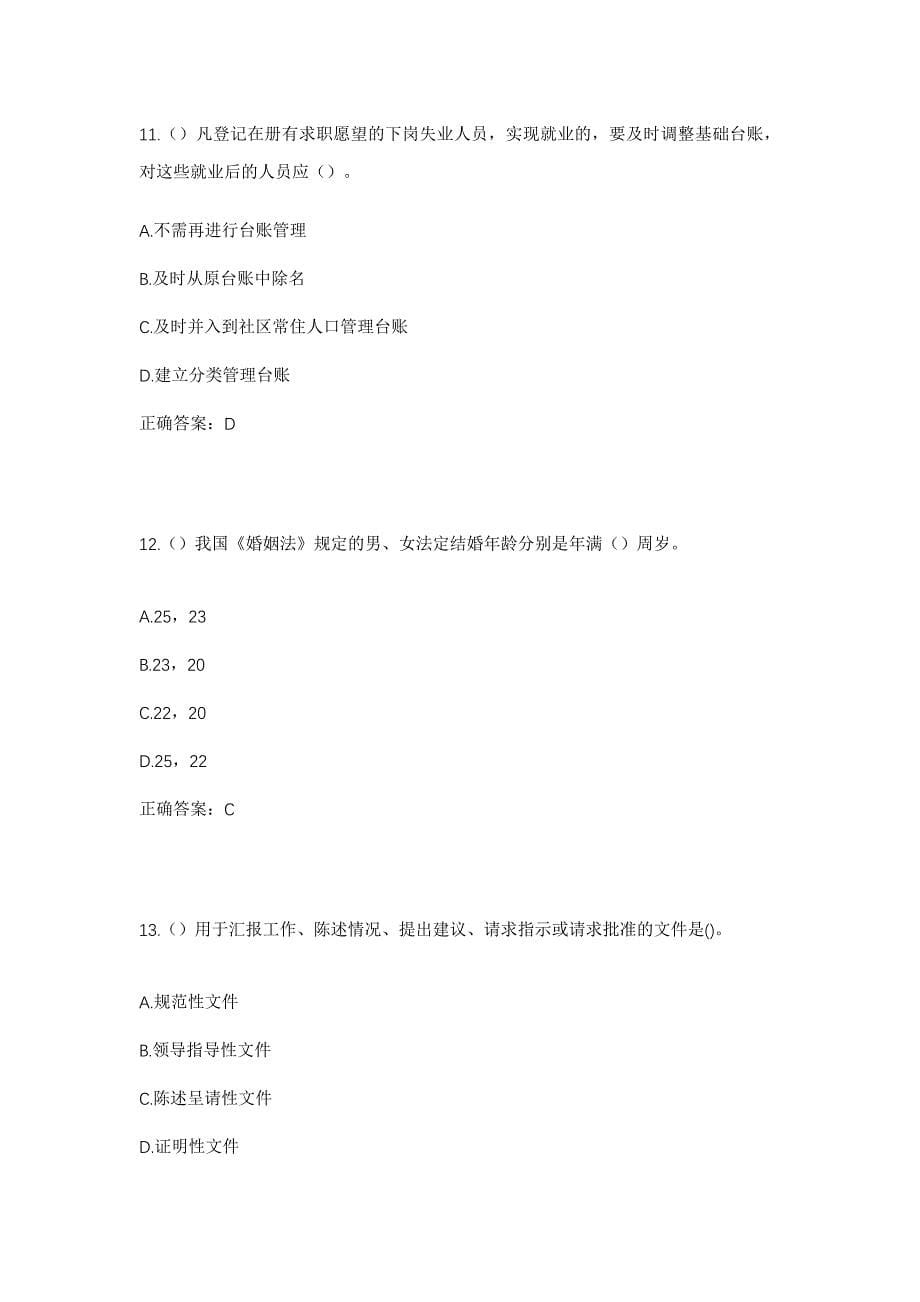 11.（）凡登记在册有求职愿望的下岗失业人员，实现就业的，要及时调整基础台账，对这些就业后的人员应（）。

A.不需再进行台账管理

B.及时从原台账中除名

C.及时并入到社区常住人口管理台账

D.建立分类管理台账

正确答案：D

12.（）我国《婚姻法》规定的男、女法定结婚年龄分别是年满（）周岁。

A.25，23

B.23，20

C.22，20

D.25，22

正确答案：C

13.（）用于汇报工作、陈述情况、提出建议、请求指示或请求批准的文件是()。

A.规范性文件

B.领导指导性文件

C.陈述呈请性文件

D.证明性文件